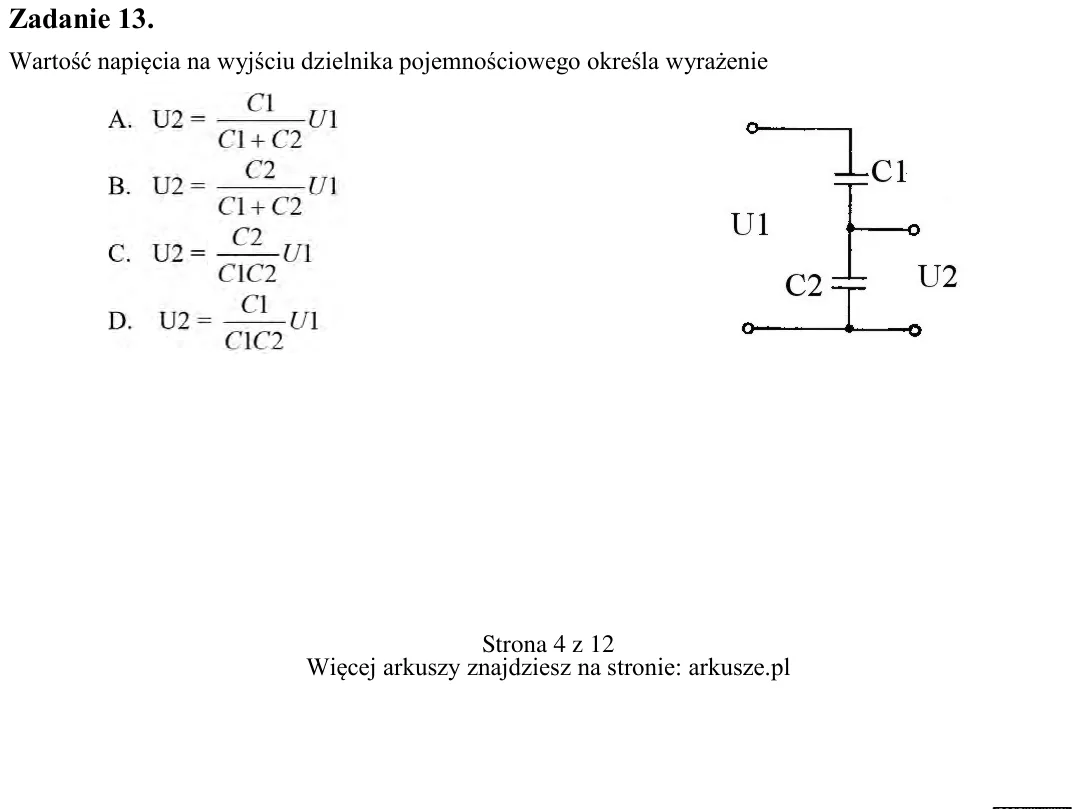 Zadanie 13.

Wartość napięcia na wyjściu dzielnika pojemnościowego określa wyrażenie

A. $U2 = \frac{C1}{C1+C2}U1$

B. $U2 = \frac{C2}{C1+C2}U1$

C. $U2 = \frac{C2}{C1C2}U1$

D. $U2 = \frac{C1}{C1C2}U1$

C1
U1
C2
U2

Strona 4 z 12
Więcej arkuszy znajdziesz na stronie: arkusze.pl